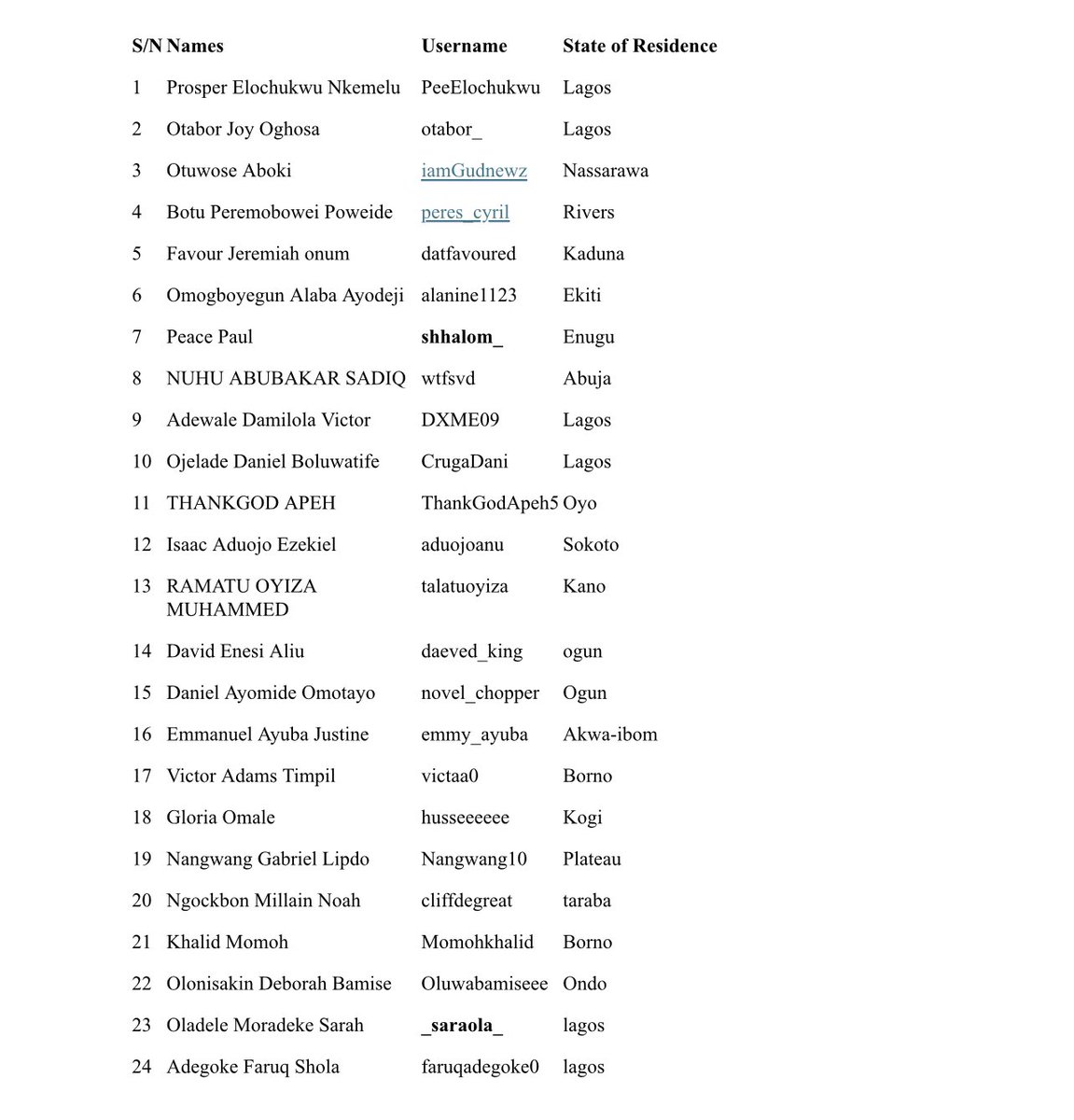 | S/N | Names | Username | State of Residence |
|---|---|---|---|
| 1 | Prosper Elochukwu Nkemelu | PeeElochukwu | Lagos |
| 2 | Otabor Joy Oghosa | otabor_ | Lagos |
| 3 | Otuwose Aboki | iamGudnewz | Nassarawa |
| 4 | Botu Peremobowei Poweide | peres_cyril | Rivers |
| 5 | Favour Jeremiah onum | datfavoured | Kaduna |
| 6 | Omogboyegun Alaba Ayodeji | alanine1123 | Ekiti |
| 7 | Peace Paul | shhalom_ | Enugu |
| 8 | NUHU ABUBAKAR SADIQ | wtfsvd | Abuja |
| 9 | Adewale Damilola Victor | DXME09 | Lagos |
| 10 | Ojelade Daniel Boluwatife | CrugaDani | Lagos |
| 11 | THANKGOD APEH | ThankGodApeh5 | Oyo |
| 12 | Isaac Aduojo Ezekiel | aduojoanu | Sokoto |
| 13 | RAMATU OYIZA MUHAMMED | talatuoyiza | Kano |
| 14 | David Enesi Aliu | daeved_king | ogun |
| 15 | Daniel Ayomide Omotayo | novel_chopper | Ogun |
| 16 | Emmanuel Ayuba Justine | emmy_ayuba | Akwa-ibom |
| 17 | Victor Adams Timpil | victaa0 | Borno |
| 18 | Gloria Omale | husseeeeee | Kogi |
| 19 | Nangwang Gabriel Lipdo | Nangwang10 | Plateau |
| 20 | Ngockbon Millain Noah | cliffdegreat | taraba |
| 21 | Khalid Momoh | Momohkhalid | Borno |
| 22 | Olonisakin Deborah Bamise | Oluwabamiseee | Ondo |
| 23 | Oladele Moradeke Sarah | _saraola_ | lagos |
| 24 | Adegoke Faruq Shola | faruqadegoke0 | lagos |